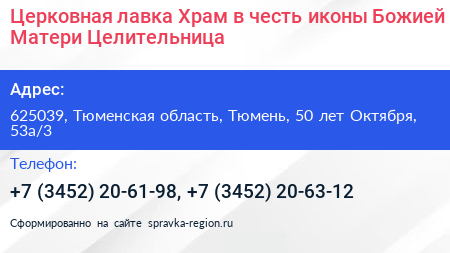 Церковная лавка Храм в честь иконы Божией Матери Целительница

Адрес:

625039, Тюменская область, Тюмень, 50 лет Октября, 53а/3

Телефон:

+7 (3452) 20-61-98, +7 (3452) 20-63-12

Сформированно на сайте spravka-region.ru